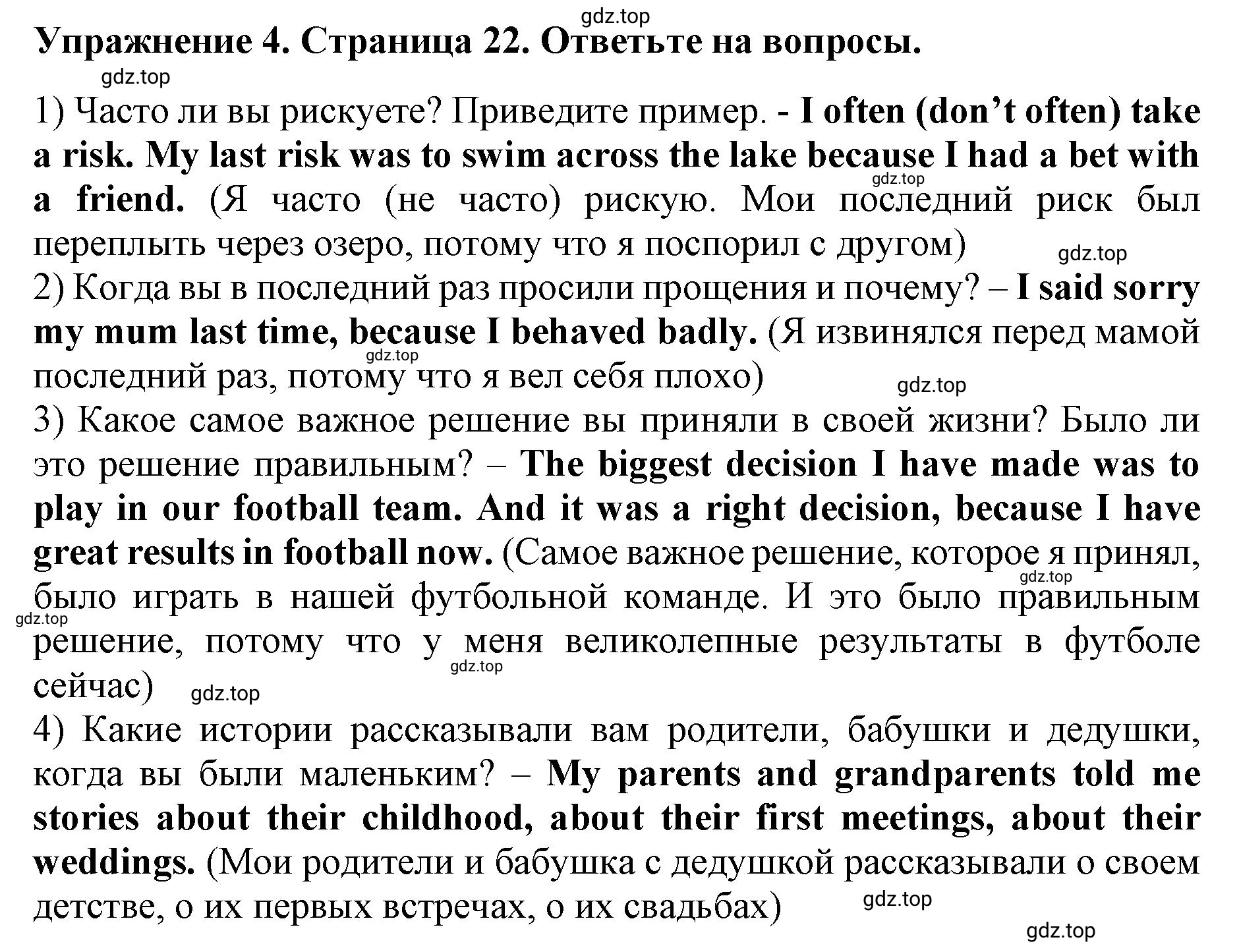 gdz.top
Упражнение 4. Страница 22. Ответьте на вопросы.
gdz.top
1) Часто ли вы рискуете? Приведите пример. - I often (don't often) take a risk. My last risk was to swim across the lake because I had a bet with a friend. (Я часто (не часто) рискую. Мои последний риск был переплыть через озеро, потому что я поспорил с другом)
gdz.top
gdz.top
2) Когда вы в последний раз просили прощения и почему? – I said sorry my mum last time, because I behaved badly. (Я извинялся перед мамой последний раз, потому что я вел себя плохо)
gdz.top
gdz.top
3) Какое самое важное решение вы приняли в своей жизни? Было ли это решение правильным? – The biggest decision I have made was to play in our football team. And it was a right decision, because I have great results in football now. (Самое важное решение, которое я принял, было играть в нашей футбольной команде. И это было правильным решение, потому что у меня великолепные результаты в футболе сейчас)
gdz.top
gdz.top
gdz.top
gdz.top
4) Какие истории рассказывали вам родители, бабушки и дедушки, когда вы были маленьким? – My parents and grandparents told me stories about their childhood, about their first meetings, about their weddings. (Мои родители и бабушка с дедушкой рассказывали о своем детстве, о их первых встречах, о их свадьбах)
gdz.top
gdz.top